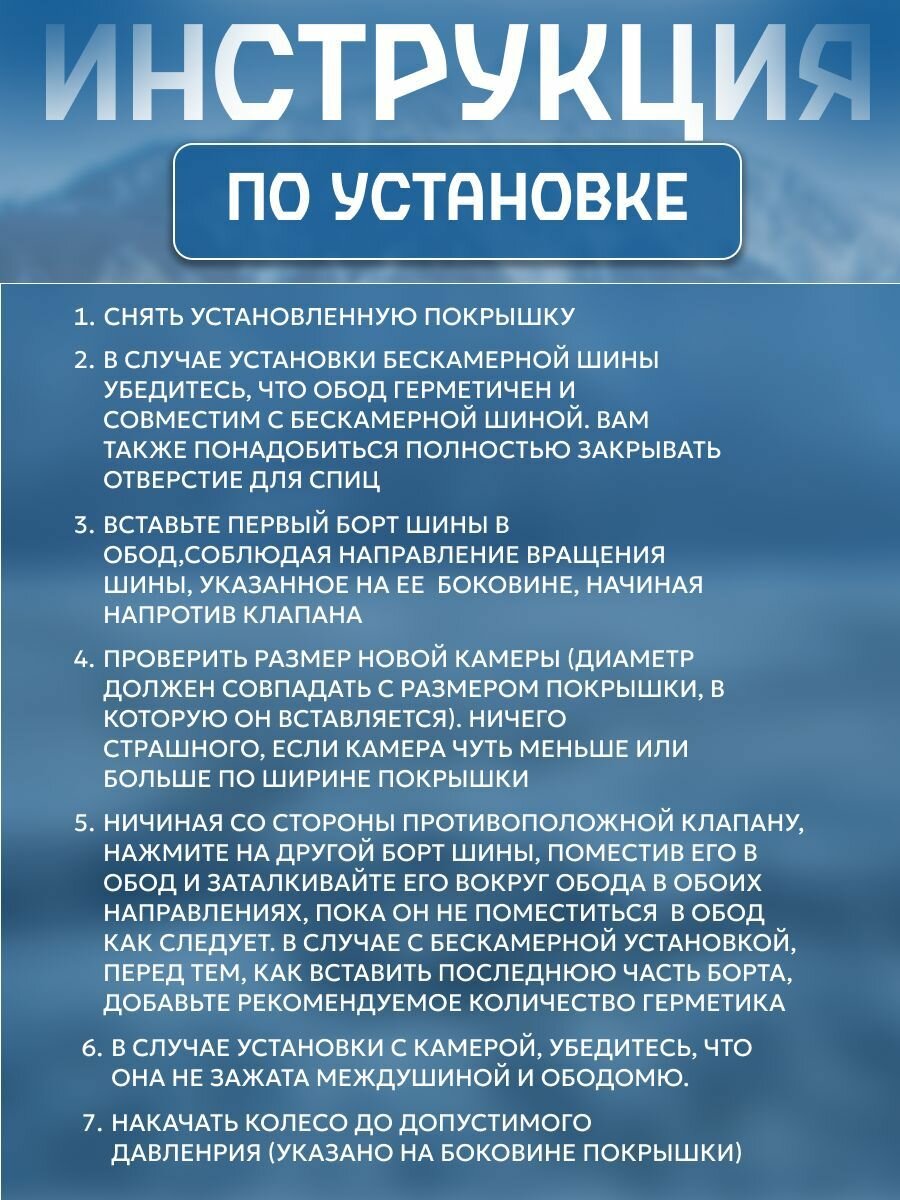 ИНСТРУКЦИЯ

ПО УСТАНОВКЕ

1. СНЯТЬ УСТАНОВЛЕННУЮ ПОКРЫШКУ

2. В СЛУЧАЕ УСТАНОВКИ БЕСКАМЕРНОЙ ШИНЫ УБЕДИТЕСЬ, ЧТО ОБОД ГЕРМЕТИЧЕН И СОВМЕСТИМ С БЕСКАМЕРНОЙ ШИНОЙ. ВАМ ТАКЖЕ ПОНАДОБИТЬСЯ ПОЛНОСТЬЮ ЗАКРЫВАТЬ ОТВЕРСТИЕ ДЛЯ СПИЦ

3. ВСТАВЬТЕ ПЕРВЫЙ БОРТ ШИНЫ В ОБОД,СОБЛЮДАЯ НАПРАВЛЕНИЕ ВРАЩЕНИЯ ШИНЫ, УКАЗАННОЕ НА ЕЕ БОКОВИНЕ, НАЧИНАЯ НАПРОТИВ КЛАПАНА

4. ПРОВЕРИТЬ РАЗМЕР НОВОЙ КАМЕРЫ (ДИАМЕТР ДОЛЖЕН СОВПАДАТЬ С РАЗМЕРОМ ПОКРЫШКИ, В КОТОРУЮ ОН ВСТАВЛЯЕТСЯ). НИЧЕГО СТРАШНОГО, ЕСЛИ КАМЕРА ЧУТЬ МЕНЬШЕ ИЛИ БОЛЬШЕ ПО ШИРИНЕ ПОКРЫШКИ

5. НИЧИНАЯ СО СТОРОНЫ ПРОТИВОПОЛОЖНОЙ КЛАПАНУ, НАЖМИТЕ НА ДРУГОЙ БОРТ ШИНЫ, ПОМЕСТИВ ЕГО В ОБОД И ЗАТАЛКИВАЙТЕ ЕГО ВОКРУГ ОБОДА В ОБОИХ НАПРАВЛЕНИЯХ, ПОКА ОН НЕ ПОМЕСТИТЬСЯ В ОБОД КАК СЛЕДУЕТ. В СЛУЧАЕ С БЕСКАМЕРНОЙ УСТАНОВКОЙ, ПЕРЕД ТЕМ, КАК ВСТАВИТЬ ПОСЛЕДНЮЮ ЧАСТЬ БОРТА, ДОБАВЬТЕ РЕКОМЕНДУЕМОЕ КОЛИЧЕСТВО ГЕРМЕТИКА

6. В СЛУЧАЕ УСТАНОВКИ С КАМЕРОЙ, УБЕДИТЕСЬ, ЧТО ОНА НЕ ЗАЖАТА МЕЖДУШИНОЙ И ОБОДОМЮ.

7. НАКАЧАТЬ КОЛЕСО ДО ДОПУСТИМОГО ДАВЛЕНРИЯ (УКАЗАНО НА БОКОВИНЕ ПОКРЫШКИ)